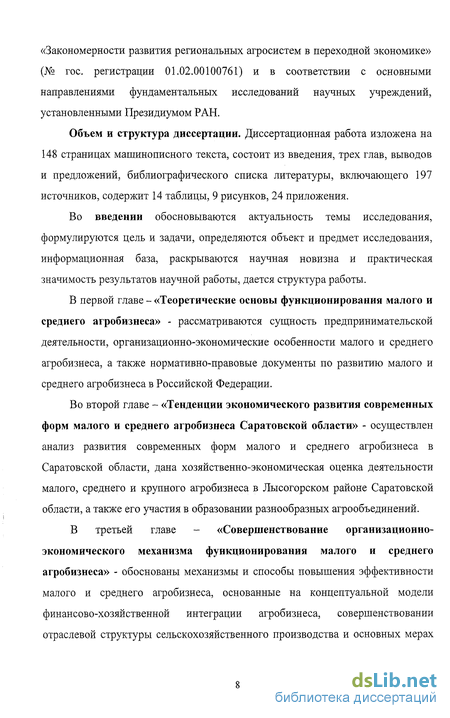 «Закономерности развития региональных агросистем в переходной экономике» (№ гос. регистрации 01.02.00100761) и в соответствии с основными направлениями фундаментальных исследований научных учреждений, установленными Президиумом РАН.

Объем и структура диссертации. Диссертационная работа изложена на 148 страницах машинописного текста, состоит из введения, трех глав, выводов и предложений, библиографического списка литературы, включающего 197 источников, содержит 14 таблицы, 9 рисунков, 24 приложения.

Во введении обосновываются актуальность темы исследования, формулируются цель и задачи, определяются объект и предмет исследования, информационная база, раскрываются научная новизна и практическая значимость результатов научной работы, дается структура работы.

В первой главе – «Теоретические основы функционирования малого и среднего агробизнеса» - рассматриваются сущность предпринимательской деятельности, организационно-экономические особенности малого и среднего агробизнеса, а также нормативно-правовые документы по развитию малого и среднего агробизнеса в Российской Федерации.

Во второй главе – «Тенденции экономического развития современных форм малого и среднего агробизнеса Саратовской области» - осуществлен анализ развития современных форм малого и среднего агробизнеса в Саратовской области, дана хозяйственно-экономическая оценка деятельности малого, среднего и крупного агробизнеса в Лысогорском районе Саратовской области, а также его участия в образовании разнообразных агрообъединений.

В третьей главе – «Совершенствование организационно-экономического механизма функционирования малого и среднего агробизнеса» - обоснованы механизмы и способы повышения эффективности малого и среднего агробизнеса, основанные на концептуальной модели финансово-хозяйственной интеграции агробизнеса, совершенствовании отраслевой структуры сельскохозяйственного производства и основных мерах

8

dsLib.net
библиотека диссертаций